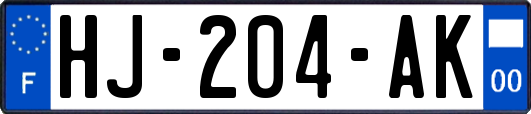 F
HJ-204-AK
00